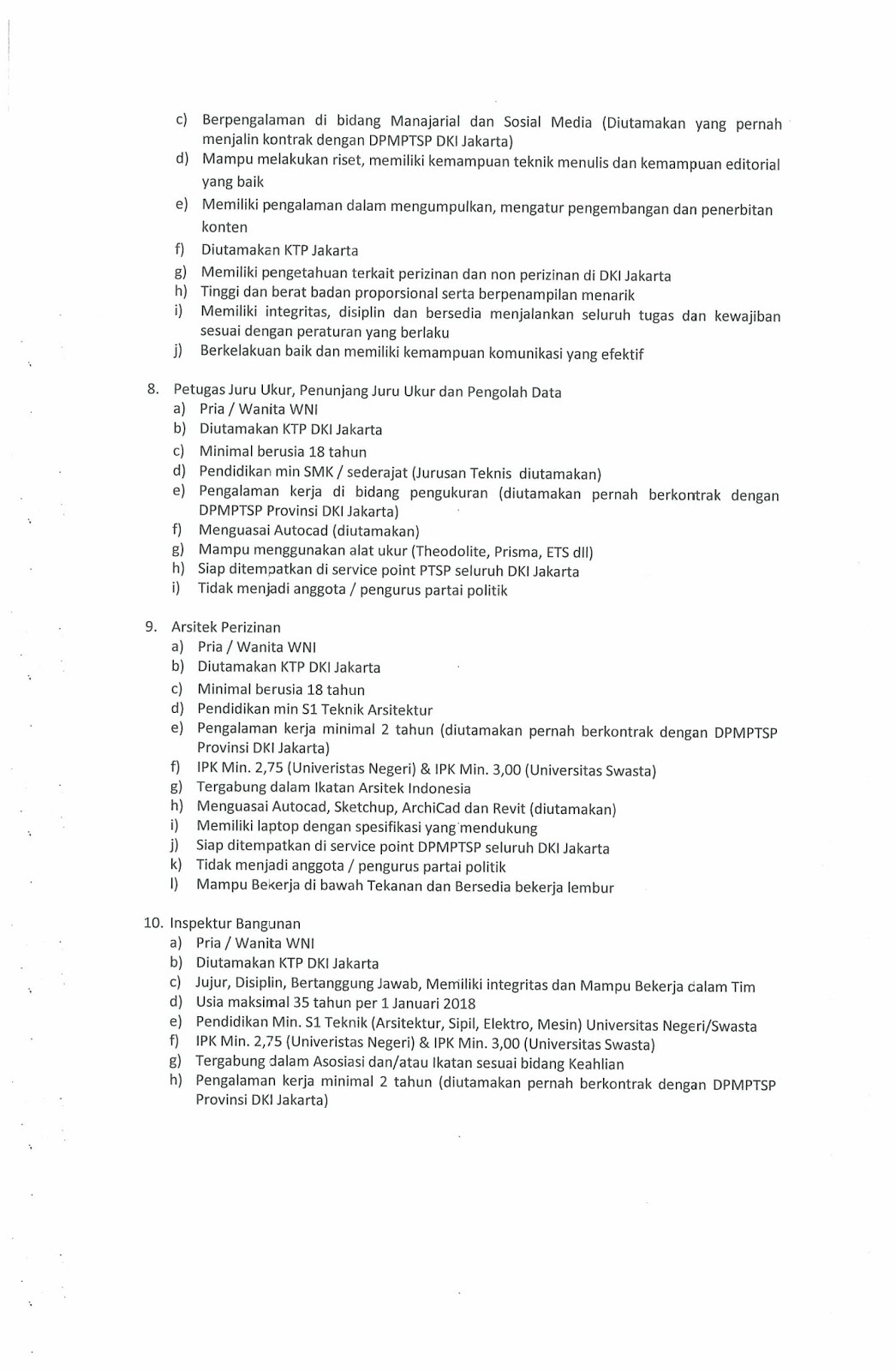 c) Berpengalaman di bidang Manajarial dan Sosial Media (Diutamakan yang pernah menjalin kontrak dengan DPMPTSP DKI Jakarta)
d) Mampu melakukan riset, memiliki kemampuan teknik menulis dan kemampuan editorial yang baik
e) Memiliki pengalaman dalam mengumpulkan, mengatur pengembangan dan penerbitan konten
f) Diutamakan KTP Jakarta
g) Memiliki pengetahuan terkait perizinan dan non perizinan di DKI Jakarta
h) Tinggi dan berat badan proporsional serta berpenampilan menarik
i) Memiliki integritas, disiplin dan bersedia menjalankan seluruh tugas dan kewajiban sesuai dengan peraturan yang berlaku
j) Berkelakuan baik dan memiliki kemampuan komunikasi yang efektif

8. Petugas Juru Ukur, Penunjang Juru Ukur dan Pengolah Data
a) Pria / Wanita WNI
b) Diutamakan KTP DKI Jakarta
c) Minimal berusia 18 tahun
d) Pendidikan min SMK / sederajat (Jurusan Teknis diutamakan)
e) Pengalaman kerja di bidang pengukuran (diutamakan pernah berkontrak dengan DPMPTSP Provinsi DKI Jakarta)
f) Menguasai Autocad (diutamakan)
g) Mampu menggunakan alat ukur (Theodolite, Prisma, ETS dll)
h) Siap ditempatkan di service point PTSP seluruh DKI Jakarta
i) Tidak menjadi anggota / pengurus partai politik

9. Arsitek Perizinan
a) Pria / Wanita WNI
b) Diutamakan KTP DKI Jakarta
c) Minimal berusia 18 tahun
d) Pendidikan min S1 Teknik Arsitektur
e) Pengalaman kerja minimal 2 tahun (diutamakan pernah berkontrak dengan DPMPTSP Provinsi DKI Jakarta)
f) IPK Min. 2,75 (Univeristas Negeri) & IPK Min. 3,00 (Universitas Swasta)
g) Tergabung dalam Ikatan Arsitek Indonesia
h) Menguasai Autocad, Sketchup, ArchiCad dan Revit (diutamakan)
i) Memiliki laptop dengan spesifikasi yang mendukung
j) Siap ditempatkan di service point DPMPTSP seluruh DKI Jakarta
k) Tidak menjadi anggota / pengurus partai politik
l) Mampu Bekerja di bawah Tekanan dan Bersedia bekerja lembur

10. Inspektur Bangunan
a) Pria / Wanita WNI
b) Diutamakan KTP DKI Jakarta
c) Jujur, Disiplin, Bertanggung Jawab, Memiliki integritas dan Mampu Bekerja dalam Tim
d) Usia maksimal 35 tahun per 1 Januari 2018
e) Pendidikan Min. S1 Teknik (Arsitektur, Sipil, Elektro, Mesin) Universitas Negeri/Swasta
f) IPK Min. 2,75 (Univeristas Negeri) & IPK Min. 3,00 (Universitas Swasta)
g) Tergabung dalam Asosiasi dan/atau Ikatan sesuai bidang Keahlian
h) Pengalaman kerja minimal 2 tahun (diutamakan pernah berkontrak dengan DPMPTSP Provinsi DKI Jakarta)